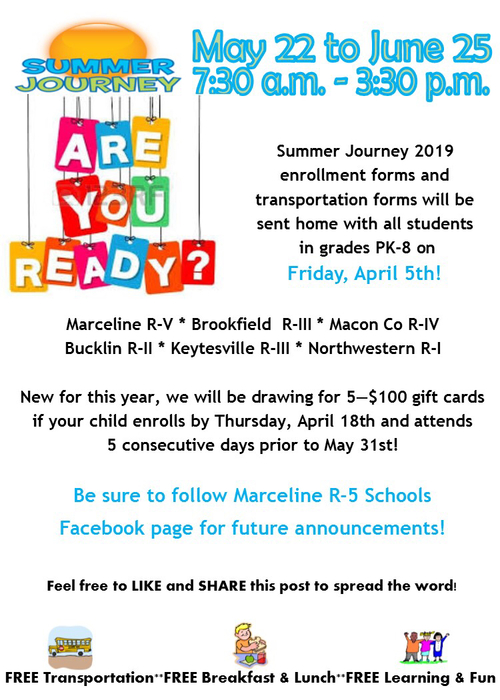 SUMMER JOURNEY

May 22 to June 25
7:30 a.m. - 3:30 p.m.

ARE YOU READY?

Summer Journey 2019 enrollment forms and transportation forms will be sent home with all students in grades PK-8 on

Friday, April 5th!

Marceline R-V * Brookfield R-III * Macon Co R-IV
Bucklin R-II * Keytesville R-III * Northwestern R-I

New for this year, we will be drawing for 5—$100 gift cards if your child enrolls by Thursday, April 18th and attends 5 consecutive days prior to May 31st!

Be sure to follow Marceline R-5 Schools Facebook page for future announcements!

Feel free to LIKE and SHARE this post to spread the word!

FREE Transportation**FREE Breakfast & Lunch**FREE Learning & Fun